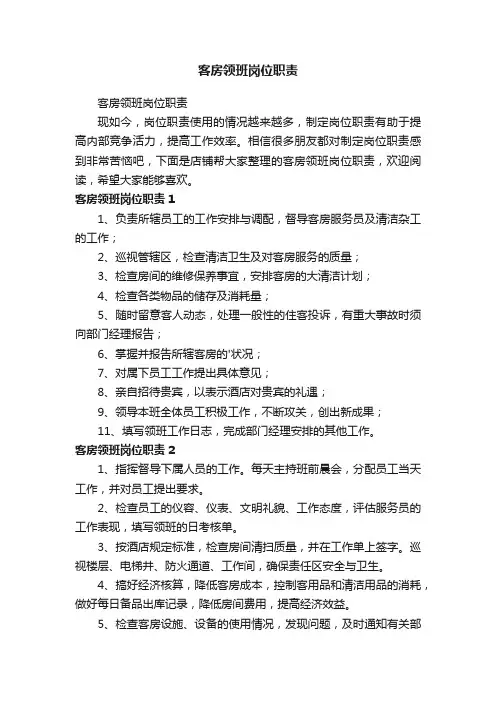 客房领班岗位职责

客房领班岗位职责

现如今，岗位职责使用的情况越来越多，制定岗位职责有助于提高内部竞争活力，提高工作效率。相信很多朋友都对制定岗位职责感到非常苦恼吧，下面是店铺帮大家整理的客房领班岗位职责，欢迎阅读，希望大家能够喜欢。

客房领班岗位职责 1

1、负责所辖员工的工作安排与调配，督导客房服务员及清洁杂工的工作；

2、巡视管辖区，检查清洁卫生及对客房服务的质量；

3、检查房间的维修保养事宜，安排客房的大清洁计划；

4、检查各类物品的储存及消耗量；

5、随时留意客人动态，处理一般性的住客投诉，有重大事故时须向部门经理报告；

6、掌握并报告所辖客房的'状况；

7、对属下员工工作提出具体意见；

8、亲自招待贵宾，以表示酒店对贵宾的礼遇；

9、领导本班全体员工积极工作，不断攻关，创出新成果；

11、填写领班工作日志，完成部门经理安排的其他工作。

客房领班岗位职责 2

1、指挥督导下属人员的工作。每天主持班前晨会，分配员工当天工作，并对员工提出要求。

2、检查员工的仪容、仪表、文明礼貌、工作态度，评估服务员的工作表现，填写领班的日考核单。

3、按酒店规定标准，检查房间清扫质量，并在工作单上签字。巡视楼层、电梯井、防火通道、工作间，确保责任区安全与卫生。

4、搞好经济核算，降低客房成本，控制客用品和清洁用品的消耗，做好每日备品出库记录，降低房间费用，提高经济效益。

5、检查客房设施、设备的使用情况，发现问题，及时通知有关部